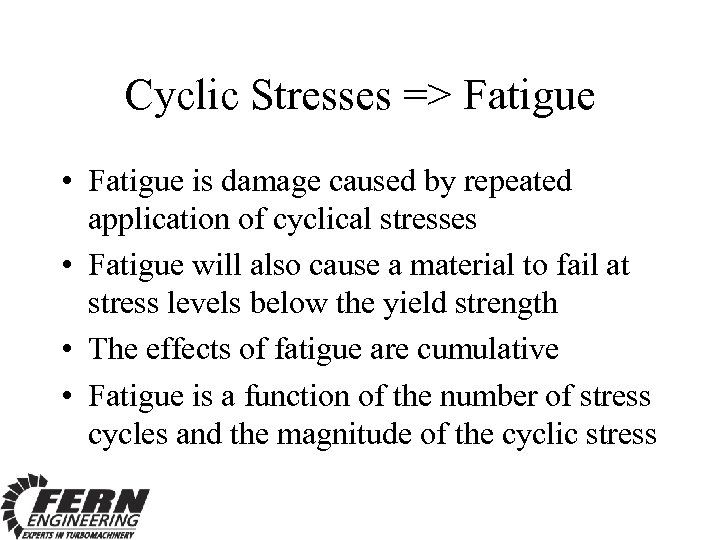 Cyclic Stresses => Fatigue

• Fatigue is damage caused by repeated application of cyclical stresses
• Fatigue will also cause a material to fail at stress levels below the yield strength
• The effects of fatigue are cumulative
• Fatigue is a function of the number of stress cycles and the magnitude of the cyclic stress

FERN
ENGINEERING
EXPERTS IN TURBOMACHINERY